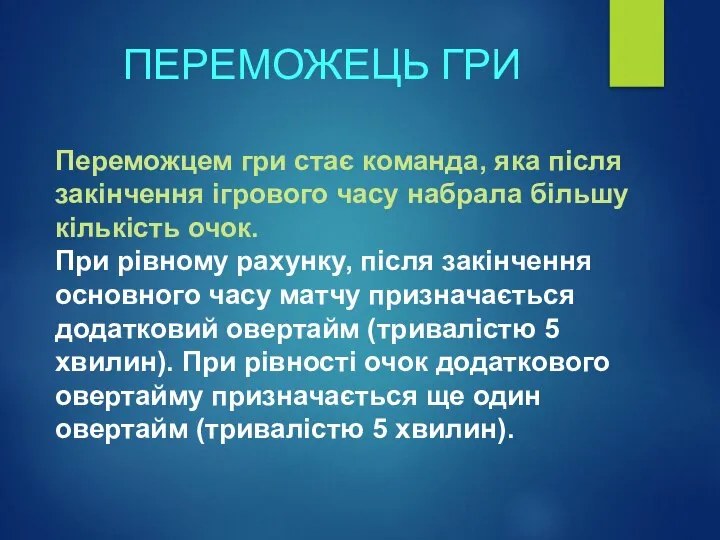 ПЕРЕМОЖЕЦЬ ГРИ

Переможцем гри стає команда, яка після закінчення ігрового часу набрала більшу кількість очок.
При рівному рахунку, після закінчення основного часу матчу призначається додатковий овертайм (тривалістю 5 хвилин). При рівності очок додаткового овертайму призначається ще один овертайм (тривалістю 5 хвилин).